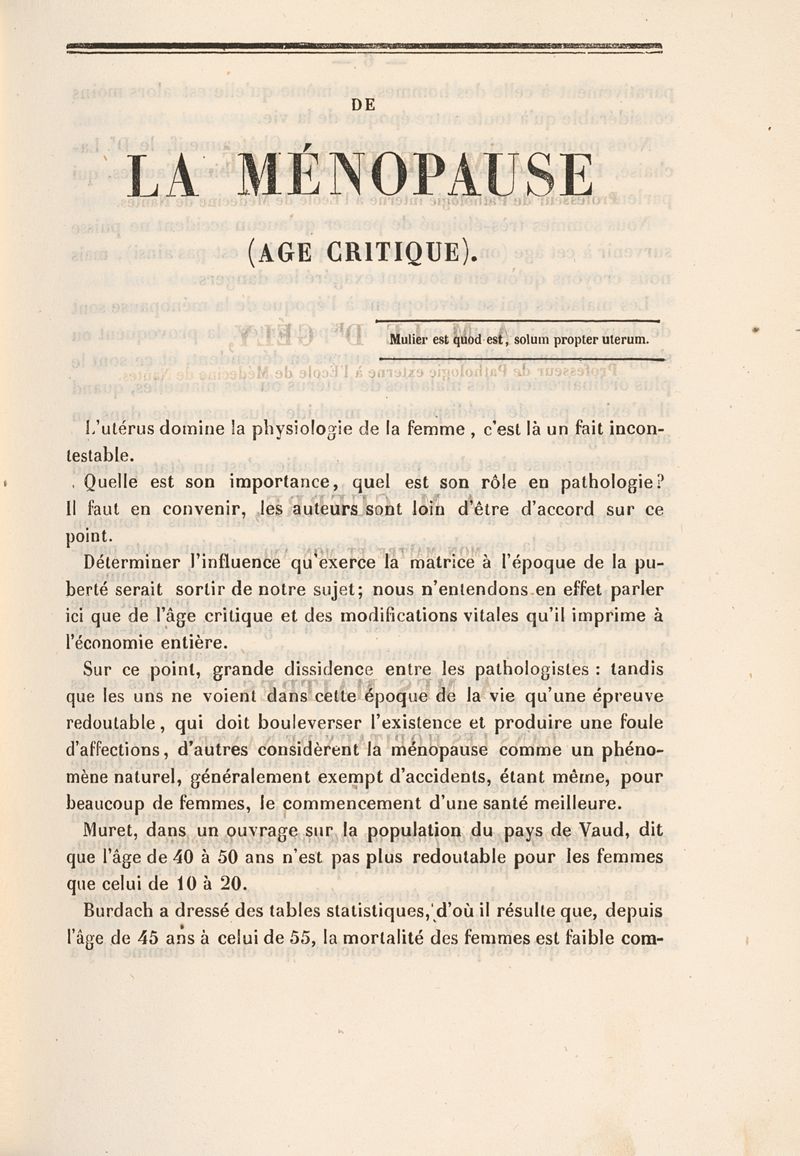 DE

LA MÉNOPAUSE

(AGE CRITIQUE).

Mulier est quod est, solum propter uterum.

L'utérus domine la physiologie de la femme, c'est là un fait incontestable.

Quelle est son importance, quel est son rôle en pathologie? Il faut en convenir, les auteurs sont loin d'être d'accord sur ce point.

Déterminer l'influence qu'exerce la matrice à l'époque de la puberté serait sortir de notre sujet; nous n'entendons en effet parler ici que de l'âge critique et des modifications vitales qu'il imprime à l'économie entière.

Sur ce point, grande dissidence entre les pathologistes : tandis que les uns ne voient dans cette époque de la vie qu'une épreuve redoutable, qui doit bouleverser l'existence et produire une foule d'affections, d'autres considèrent la ménopause comme un phénomène naturel, généralement exempt d'accidents, étant même, pour beaucoup de femmes, le commencement d'une santé meilleure.

Muret, dans un ouvrage sur la population du pays de Vaud, dit que l'âge de 40 à 50 ans n'est pas plus redoutable pour les femmes que celui de 10 à 20.

Burdach a dressé des tables statistiques, d'où il résulte que, depuis l'âge de 45 ans à celui de 55, la mortalité des femmes est faible com-